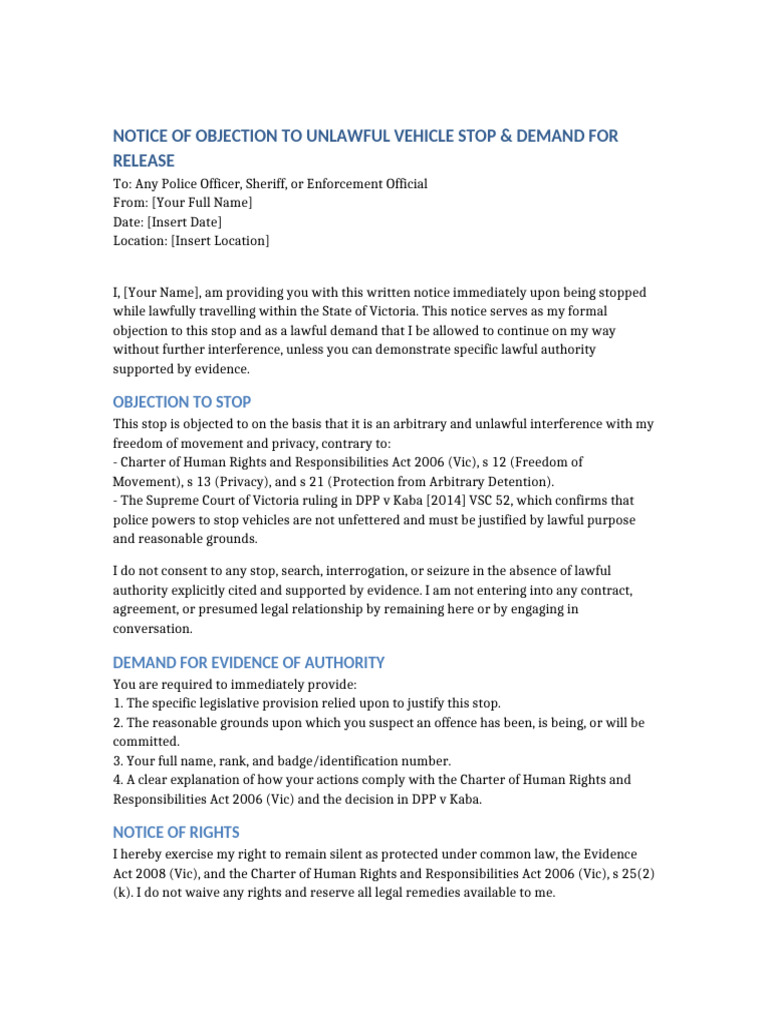 NOTICE OF OBJECTION TO UNLAWFUL VEHICLE STOP & DEMAND FOR RELEASE

To: Any Police Officer, Sheriff, or Enforcement Official
From: [Your Full Name]
Date: [Insert Date]
Location: [Insert Location]

I, [Your Name], am providing you with this written notice immediately upon being stopped while lawfully travelling within the State of Victoria. This notice serves as my formal objection to this stop and as a lawful demand that I be allowed to continue on my way without further interference, unless you can demonstrate specific lawful authority supported by evidence.

OBJECTION TO STOP

This stop is objected to on the basis that it is an arbitrary and unlawful interference with my freedom of movement and privacy, contrary to:
- Charter of Human Rights and Responsibilities Act 2006 (Vic), s 12 (Freedom of Movement), s 13 (Privacy), and s 21 (Protection from Arbitrary Detention).
- The Supreme Court of Victoria ruling in DPP v Kaba [2014] VSC 52, which confirms that police powers to stop vehicles are not unfettered and must be justified by lawful purpose and reasonable grounds.

I do not consent to any stop, search, interrogation, or seizure in the absence of lawful authority explicitly cited and supported by evidence. I am not entering into any contract, agreement, or presumed legal relationship by remaining here or by engaging in conversation.

DEMAND FOR EVIDENCE OF AUTHORITY

You are required to immediately provide:
1. The specific legislative provision relied upon to justify this stop.
2. The reasonable grounds upon which you suspect an offence has been, is being, or will be committed.
3. Your full name, rank, and badge/identification number.
4. A clear explanation of how your actions comply with the Charter of Human Rights and Responsibilities Act 2006 (Vic) and the decision in DPP v Kaba.

NOTICE OF RIGHTS

I hereby exercise my right to remain silent as protected under common law, the Evidence Act 2008 (Vic), and the Charter of Human Rights and Responsibilities Act 2006 (Vic), s 25(2)(k). I do not waive any rights and reserve all legal remedies available to me.